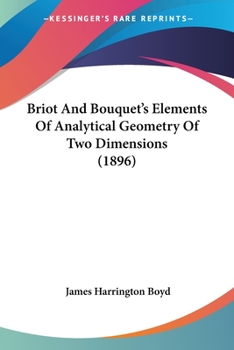 —KESSINGER'S RARE REPRINTS—

Briot And Bouquet's Elements Of Analytical Geometry Of Two Dimensions (1896)

James Harrington Boyd